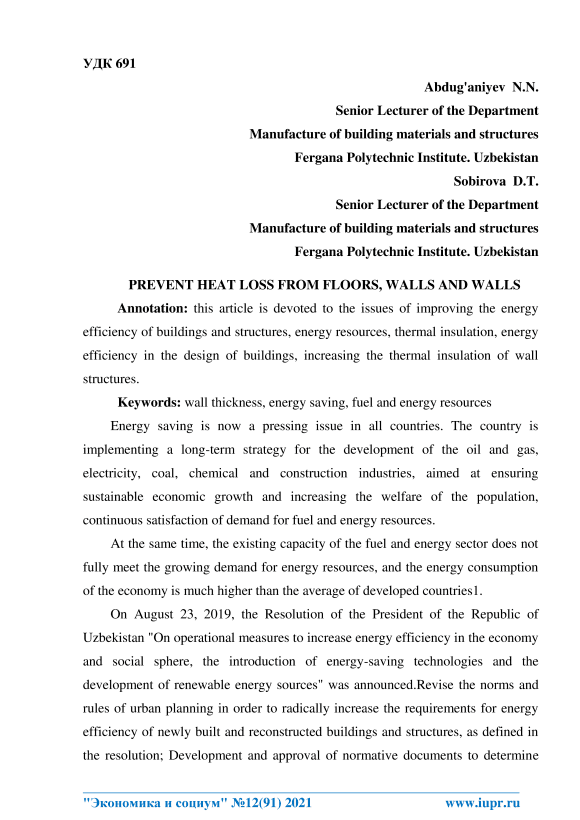 УДК 691

Abdug'aniyev N.N.
Senior Lecturer of the Department
Manufacture of building materials and structures
Fergana Polytechnic Institute. Uzbekistan
Sobirova D.T.
Senior Lecturer of the Department
Manufacture of building materials and structures
Fergana Polytechnic Institute. Uzbekistan

PREVENT HEAT LOSS FROM FLOORS, WALLS AND WALLS

Annotation: this article is devoted to the issues of improving the energy efficiency of buildings and structures, energy resources, thermal insulation, energy efficiency in the design of buildings, increasing the thermal insulation of wall structures.

Keywords: wall thickness, energy saving, fuel and energy resources

Energy saving is now a pressing issue in all countries. The country is implementing a long-term strategy for the development of the oil and gas, electricity, coal, chemical and construction industries, aimed at ensuring sustainable economic growth and increasing the welfare of the population, continuous satisfaction of demand for fuel and energy resources.

At the same time, the existing capacity of the fuel and energy sector does not fully meet the growing demand for energy resources, and the energy consumption of the economy is much higher than the average of developed countries1.

On August 23, 2019, the Resolution of the President of the Republic of Uzbekistan "On operational measures to increase energy efficiency in the economy and social sphere, the introduction of energy-saving technologies and the development of renewable energy sources" was announced.Revise the norms and rules of urban planning in order to radically increase the requirements for energy efficiency of newly built and reconstructed buildings and structures, as defined in the resolution; Development and approval of normative documents to determine

"Экономика и социум" №12(91) 2021 www.iupr.ru